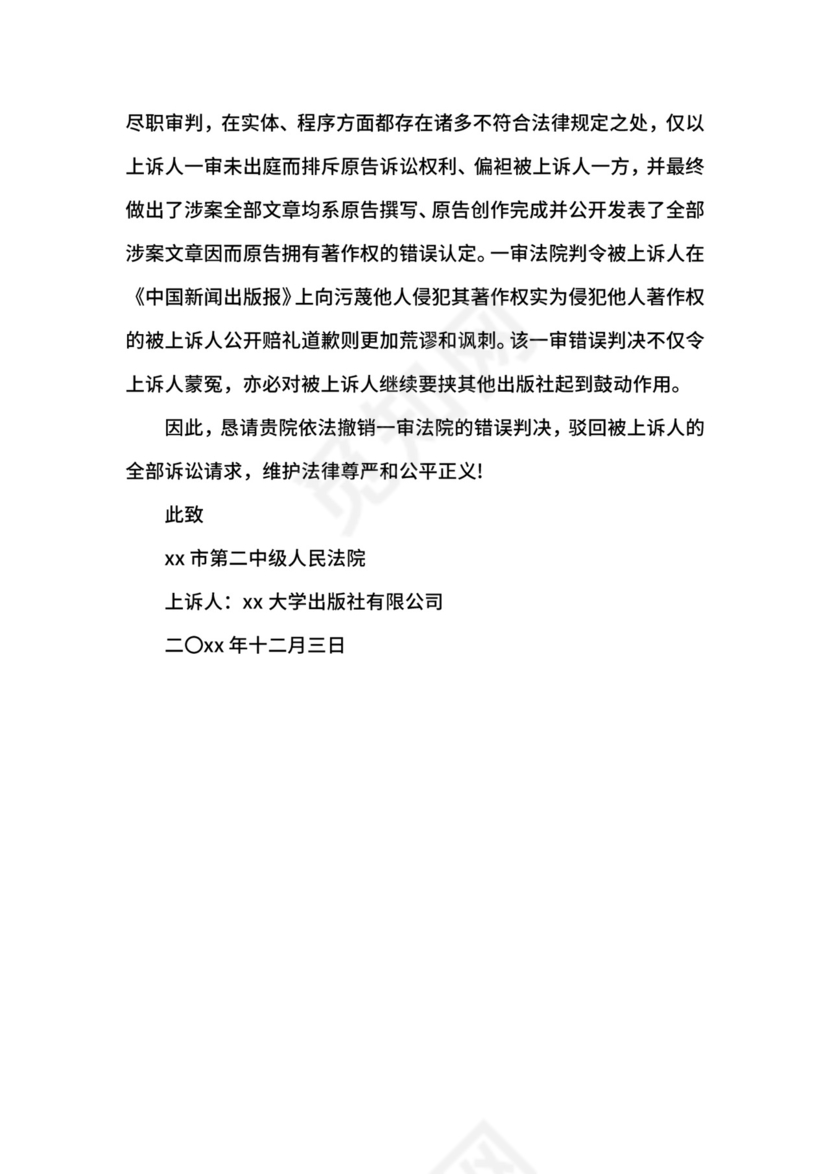 尽职审判，在实体、程序方面都存在诸多不符合法律规定之处，仅以上诉人一审未出庭而排斥原告诉讼权利、偏袒被上诉人一方，并最终做出了涉案全部文章均系原告撰写、原告创作完成并公开发表了全部涉案文章因而原告拥有著作权的错误认定。一审法院判令被上诉人在《中国新闻出版报》上向污蔑他人侵犯其著作权实为侵犯他人著作权的被上诉人公开赔礼道歉则更加荒谬和讽刺。该一审错误判决不仅令上诉人蒙冤，亦必对被上诉人继续要挟其他出版社起到鼓动作用。

因此，恳请贵院依法撤销一审法院的错误判决，驳回被上诉人的全部诉讼请求，维护法律尊严和公平正义!

此致

xx 市第二中级人民法院

上诉人：xx 大学出版社有限公司

二〇xx 年十二月三日